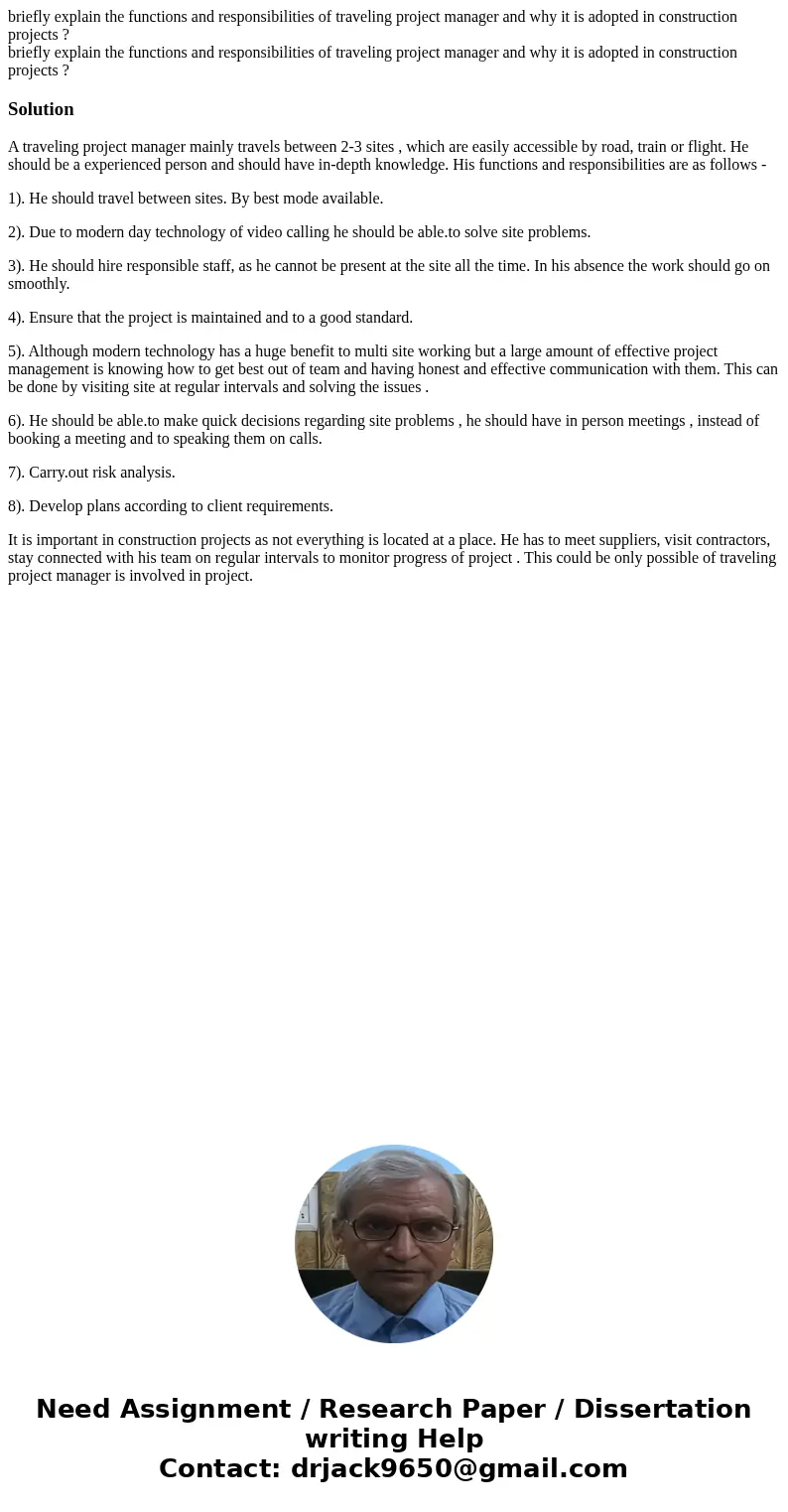 briefly explain the functions and responsibilities of traveling project manager and why it is adopted in construction projects ?
briefly explain the functions and responsibilities of traveling project manager and why it is adopted in construction projects ?

Solution

A traveling project manager mainly travels between 2-3 sites , which are easily accessible by road, train or flight. He should be a experienced person and should have in-depth knowledge. His functions and responsibilities are as follows -

1). He should travel between sites. By best mode available.

2). Due to modern day technology of video calling he should be able.to solve site problems.

3). He should hire responsible staff, as he cannot be present at the site all the time. In his absence the work should go on smoothly.

4). Ensure that the project is maintained and to a good standard.

5). Although modern technology has a huge benefit to multi site working but a large amount of effective project management is knowing how to get best out of team and having honest and effective communication with them. This can be done by visiting site at regular intervals and solving the issues .

6). He should be able.to make quick decisions regarding site problems , he should have in person meetings , instead of booking a meeting and to speaking them on calls.

7). Carry.out risk analysis.

8). Develop plans according to client requirements.

It is important in construction projects as not everything is located at a place. He has to meet suppliers, visit contractors, stay connected with his team on regular intervals to monitor progress of project . This could be only possible of traveling project manager is involved in project.

Need Assignment / Research Paper / Dissertation writing Help
Contact: drjack9650@gmail.com